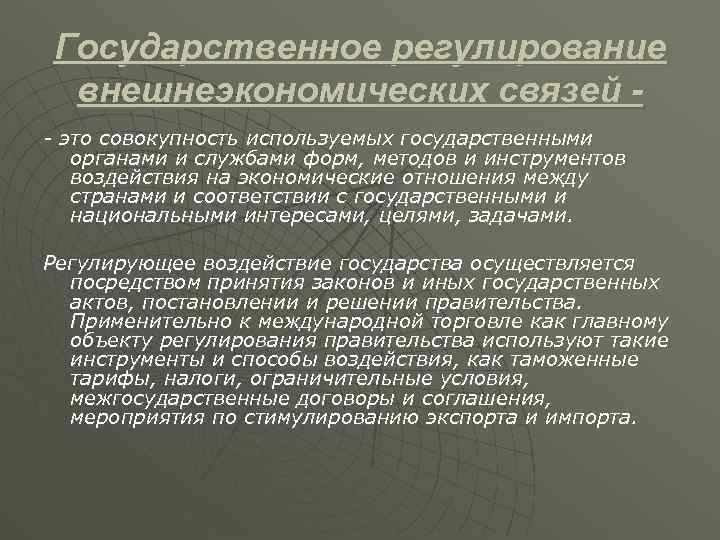 Государственное регулирование внешнеэкономических связей -

- это совокупность используемых государственными органами и службами форм, методов и инструментов воздействия на экономические отношения между странами и соответствии с государственными и национальными интересами, целями, задачами.

Регулирующее воздействие государства осуществляется посредством принятия законов и иных государственных актов, постановлении и решении правительства. Применительно к международной торговле как главному объекту регулирования правительства используют такие инструменты и способы воздействия, как таможенные тарифы, налоги, ограничительные условия, межгосударственные договоры и соглашения, мероприятия по стимулированию экспорта и импорта.